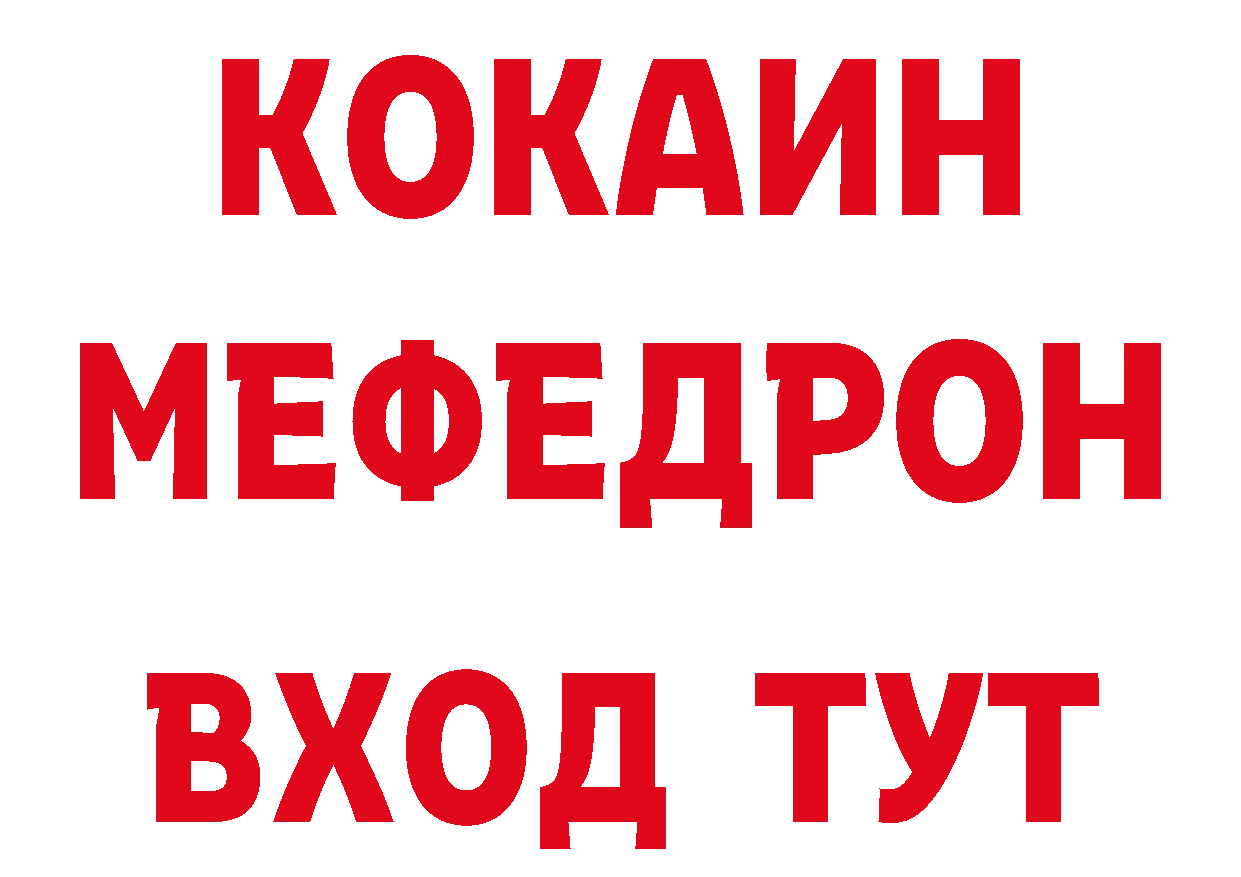 КОКАИН
МЕФЕДРОН
ВХОД ТУТ